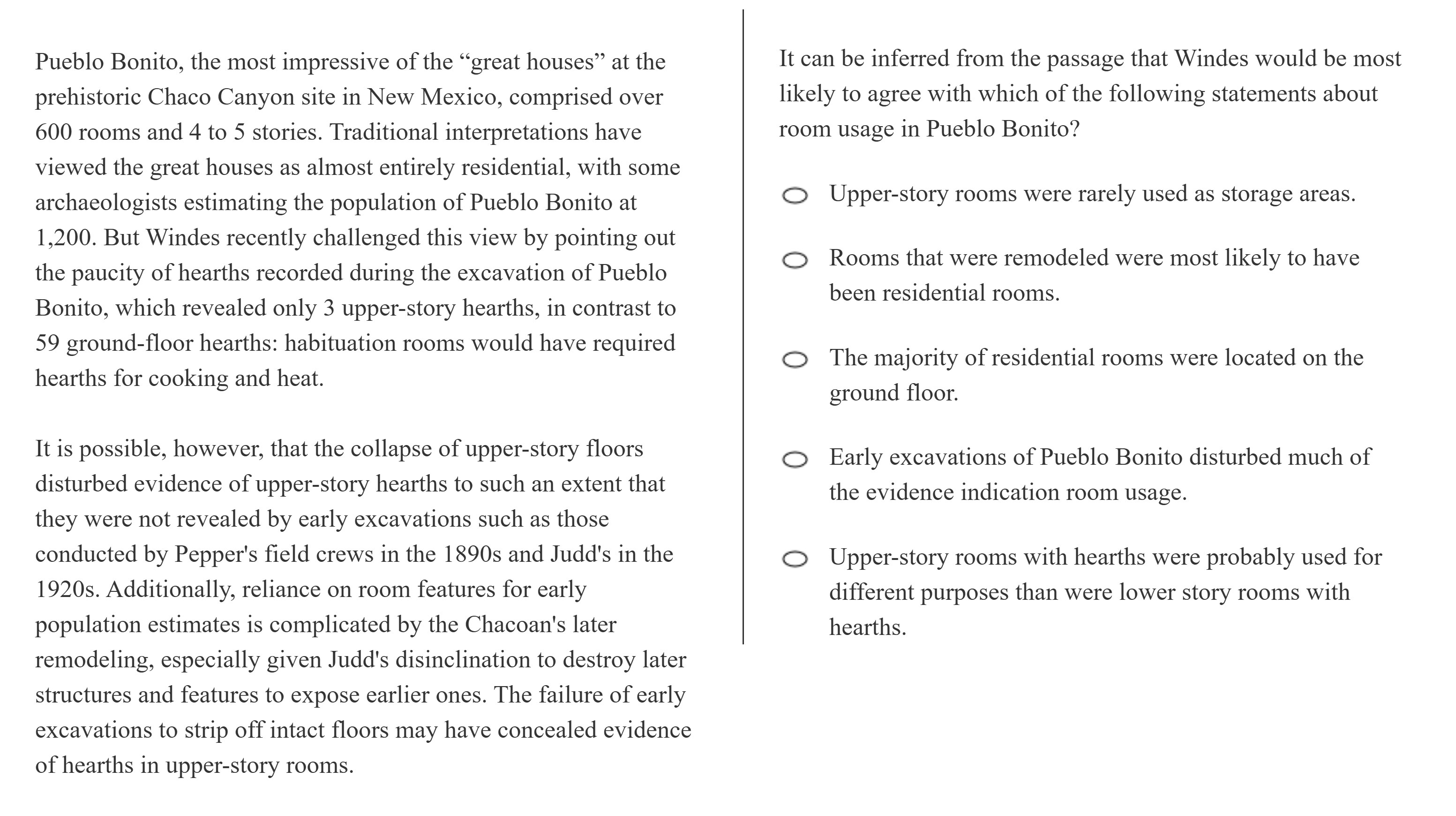 Pueblo Bonito, the most impressive of the “great houses” at the prehistoric Chaco Canyon site in New Mexico, comprised over 600 rooms and 4 to 5 stories. Traditional interpretations have viewed the great houses as almost entirely residential, with some archaeologists estimating the population of Pueblo Bonito at 1,200. But Windes recently challenged this view by pointing out the paucity of hearths recorded during the excavation of Pueblo Bonito, which revealed only 3 upper-story hearths, in contrast to 59 ground-floor hearths: habituation rooms would have required hearths for cooking and heat.

It is possible, however, that the collapse of upper-story floors disturbed evidence of upper-story hearths to such an extent that they were not revealed by early excavations such as those conducted by Pepper's field crews in the 1890s and Judd's in the 1920s. Additionally, reliance on room features for early population estimates is complicated by the Chacoan's later remodeling, especially given Judd's disinclination to destroy later structures and features to expose earlier ones. The failure of early excavations to strip off intact floors may have concealed evidence of hearths in upper-story rooms.

It can be inferred from the passage that Windes would be most likely to agree with which of the following statements about room usage in Pueblo Bonito?

Upper-story rooms were rarely used as storage areas.

Rooms that were remodeled were most likely to have been residential rooms.

The majority of residential rooms were located on the ground floor.

Early excavations of Pueblo Bonito disturbed much of the evidence indication room usage.

Upper-story rooms with hearths were probably used for different purposes than were lower story rooms with hearths.